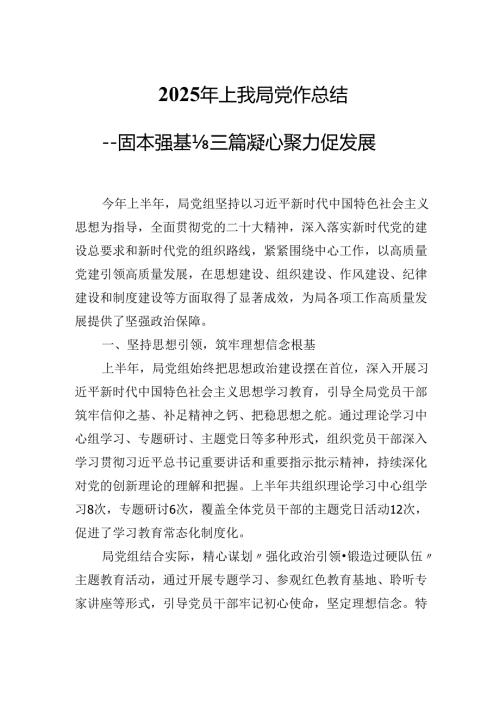 2025年上我局党作总结

--固本强基⅛三篇凝心聚力促发展

今年上半年，局党组坚持以习近平新时代中国特色社会主义思想为指导，全面贯彻党的二十大精神，深入落实新时代党的建设总要求和新时代党的组织路线，紧紧围绕中心工作，以高质量党建引领高质量发展，在思想建设、组织建设、作风建设、纪律建设和制度建设等方面取得了显著成效，为局各项工作高质量发展提供了坚强政治保障。

一、坚持思想引领，筑牢理想信念根基

上半年，局党组始终把思想政治建设摆在首位，深入开展习近平新时代中国特色社会主义思想学习教育，引导全局党员干部筑牢信仰之基、补足精神之钙、把稳思想之舵。通过理论学习中心组学习、专题研讨、主题党日等多种形式，组织党员干部深入学习贯彻习近平总书记重要讲话和重要指示批示精神，持续深化对党的创新理论的理解和把握。上半年共组织理论学习中心组学习8次，专题研讨6次，覆盖全体党员干部的主题党日活动12次，促进了学习教育常态化制度化。

局党组结合实际，精心谋划〃强化政治引领•锻造过硬队伍〃主题教育活动，通过开展专题学习、参观红色教育基地、聆听专家讲座等形式，引导党员干部牢记初心使命，坚定理想信念。特